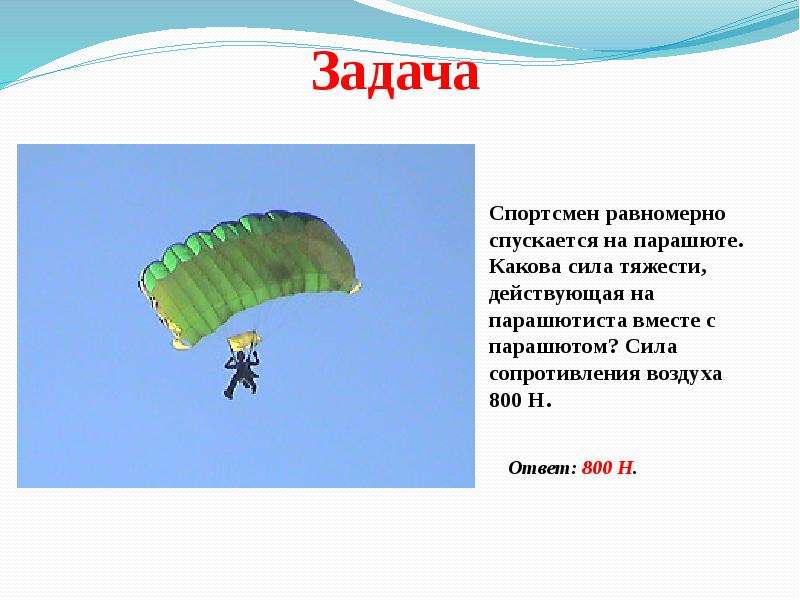 Задача

Спортсмен равномерно спускается на парашюте. Какова сила тяжести, действующая на парашютиста вместе с парашютом? Сила сопротивления воздуха 800 Н.

Ответ: 800 Н.